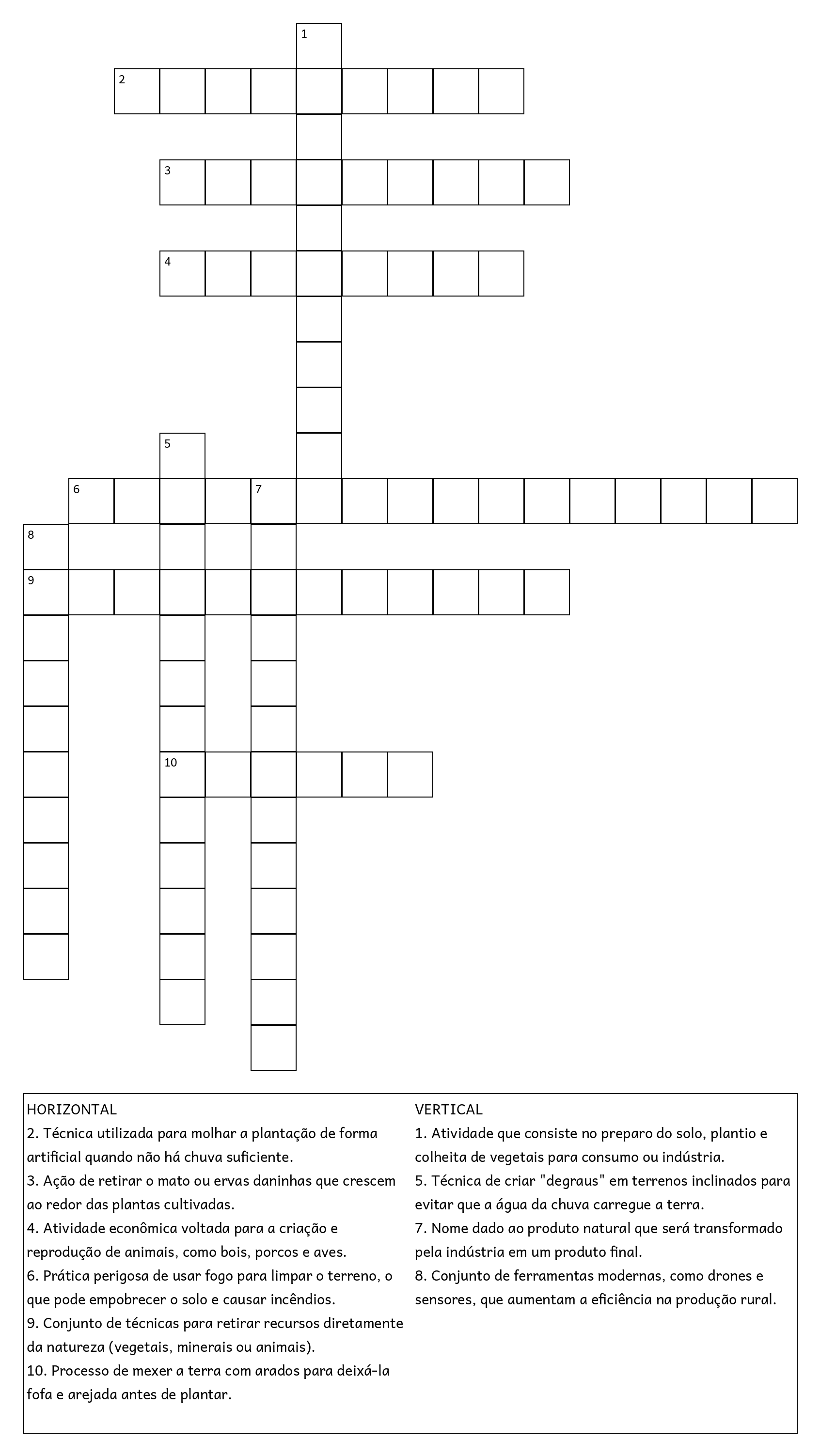 1
2
3
4
5
6
7
8
9
10

HORIZONTAL
2. Técnica utilizada para molhar a plantação de forma artificial quando não há chuva suficiente.
3. Ação de retirar o mato ou ervas daninhas que crescem ao redor das plantas cultivadas.
4. Atividade econômica voltada para a criação e reprodução de animais, como bois, porcos e aves.
6. Prática perigosa de usar fogo para limpar o terreno, o que pode empobrecer o solo e causar incêndios.
9. Conjunto de técnicas para retirar recursos diretamente da natureza (vegetais, minerais ou animais).
10. Processo de mexer a terra com arados para deixá-la fofa e arejada antes de plantar.

VERTICAL
1. Atividade que consiste no preparo do solo, plantio e colheita de vegetais para consumo ou indústria.
5. Técnica de criar "degraus" em terrenos inclinados para evitar que a água da chuva carregue a terra.
7. Nome dado ao produto natural que será transformado pela indústria em um produto final.
8. Conjunto de ferramentas modernas, como drones e sensores, que aumentam a eficiência na produção rural.